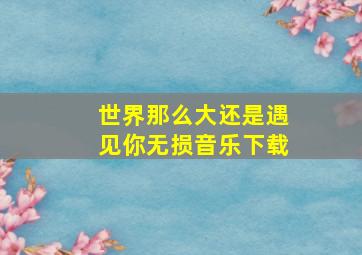 世界那么大还是遇见你无损音乐下载